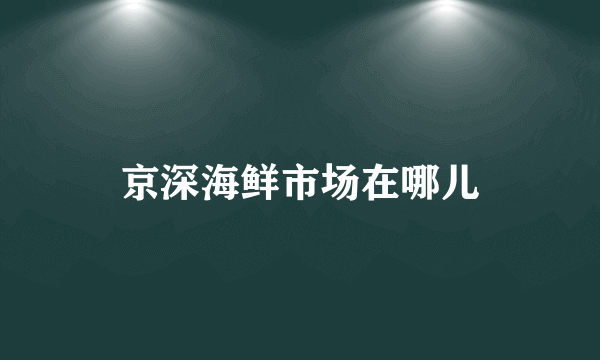 京深海鲜市场在哪儿